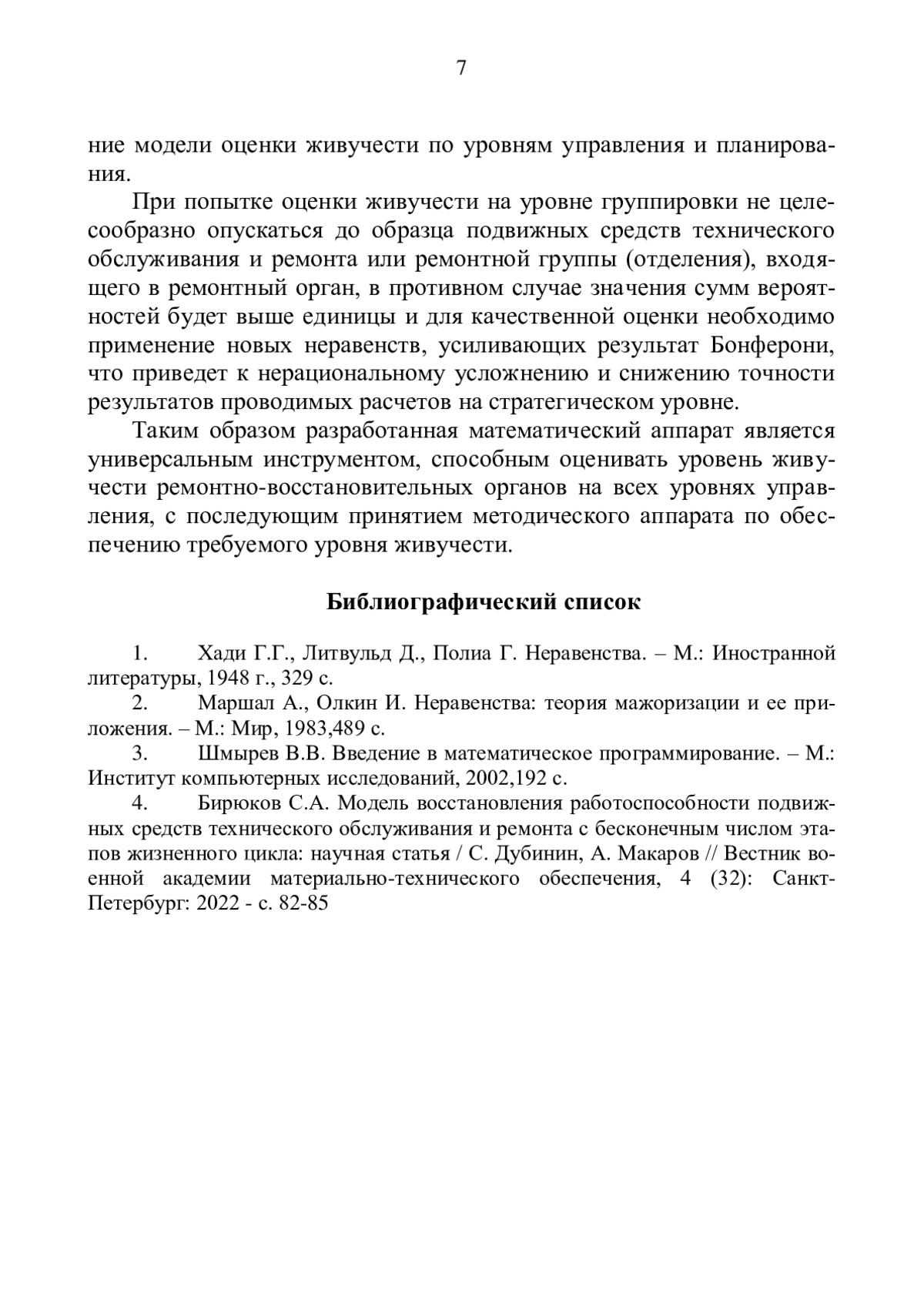 7

ние модели оценки живучести по уровням управления и планирования.

При попытке оценки живучести на уровне группировки не целесообразно опускаться до образца подвижных средств технического обслуживания и ремонта или ремонтной группы (отделения), входящего в ремонтный орган, в противном случае значения сумм вероятностей будет выше единицы и для качественной оценки необходимо применение новых неравенств, усиливающих результат Бонферони, что приведет к нерациональному усложнению и снижению точности результатов проводимых расчетов на стратегическом уровне.

Таким образом разработанная математический аппарат является универсальным инструментом, способным оценивать уровень живучести ремонтно-восстановительных органов на всех уровнях управления, с последующим принятием методического аппарата по обеспечению требуемого уровня живучести.

Библиографический список

1. Хади Г.Г., Литвульд Д., Полиа Г. Неравенства. – М.: Иностранной литературы, 1948 г., 329 с.

2. Маршал А., Олкин И. Неравенства: теория мажоризации и ее приложения. – М.: Мир, 1983,489 с.

3. Шмырев В.В. Введение в математическое программирование. – М.: Институт компьютерных исследований, 2002,192 с.

4. Бирюков С.А. Модель восстановления работоспособности подвижных средств технического обслуживания и ремонта с бесконечным числом этапов жизненного цикла: научная статья / С. Дубинин, А. Макаров // Вестник военной академии материально-технического обеспечения, 4 (32): Санкт-Петербург: 2022 - с. 82-85